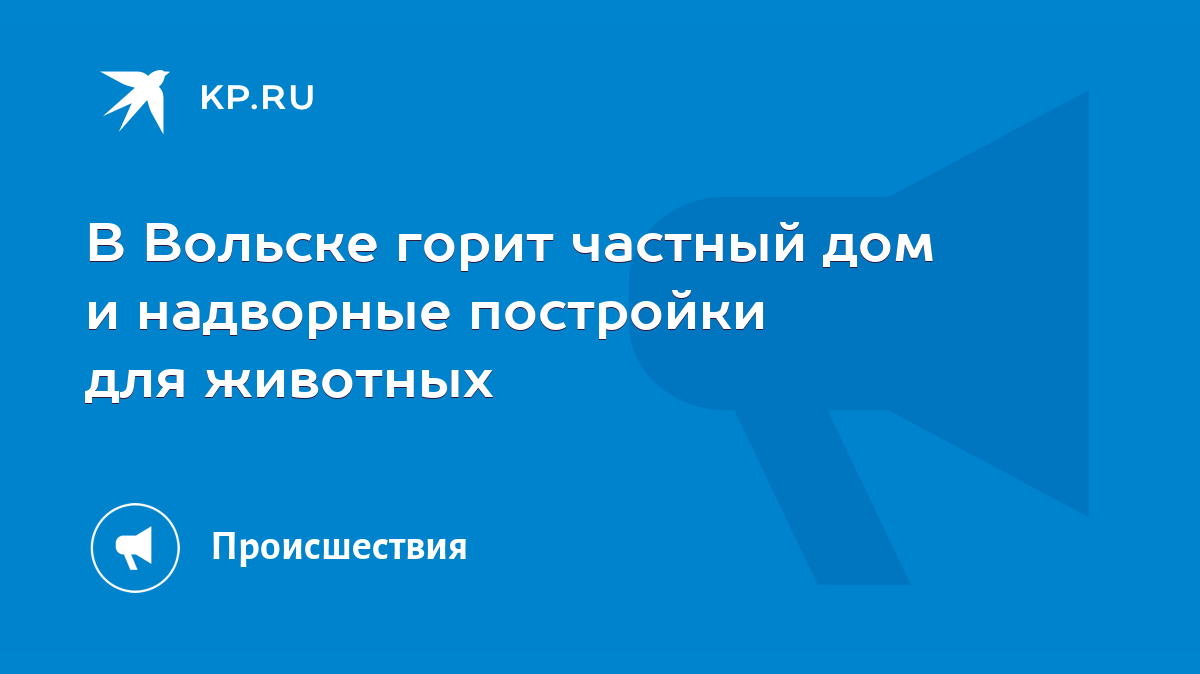 KP.RU

В Вольске горит частный дом и надворные постройки для животных

Происшествия